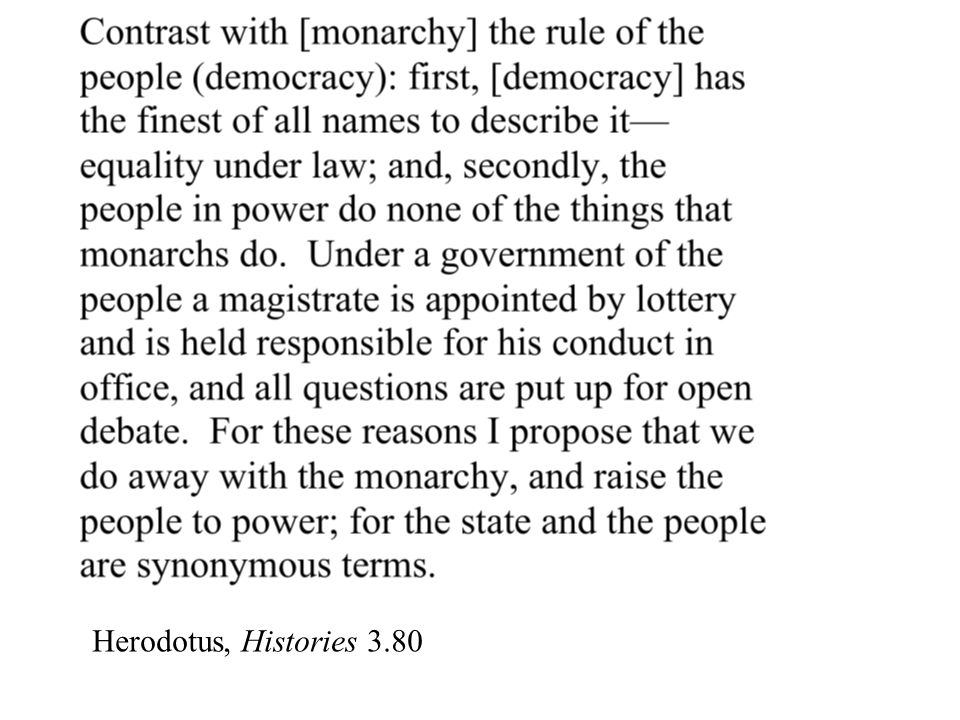 Contrast with [monarchy] the rule of the people (democracy): first, [democracy] has the finest of all names to describe it—equality under law; and, secondly, the people in power do none of the things that monarchs do. Under a government of the people a magistrate is appointed by lottery and is held responsible for his conduct in office, and all questions are put up for open debate. For these reasons I propose that we do away with the monarchy, and raise the people to power; for the state and the people are synonymous terms.

Herodotus, Histories 3.80